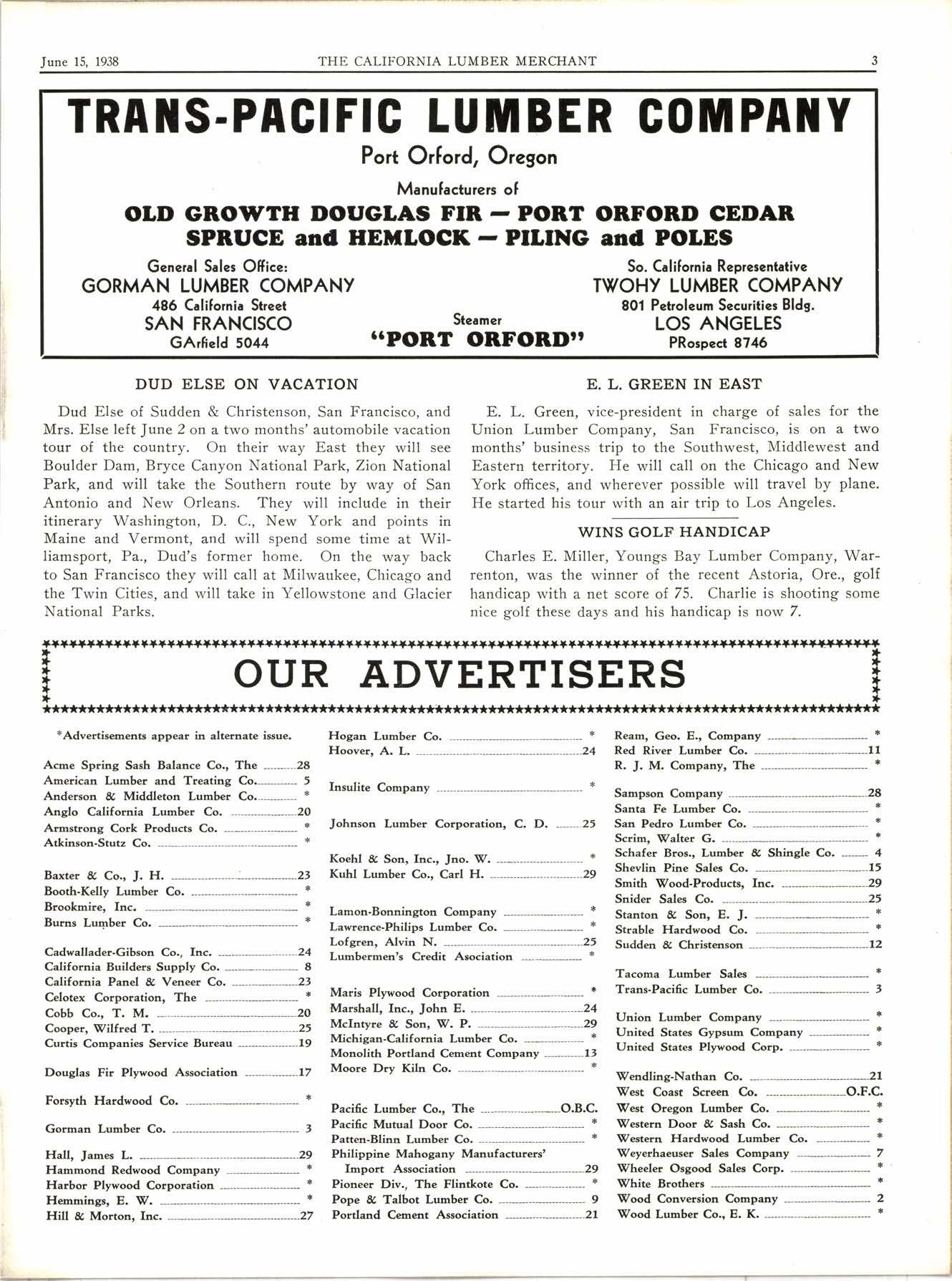 June 15, 1938 THE CALIFORNIA LUMBER MERCHANT 3

TRANS-PACIFIC LUMBER COMPANY

Port Orford, Oregon

Manufacturers of

OLD GROWTH DOUGLAS FIR — PORT ORFORD CEDAR
SPRUCE and HEMLOCK — PILING and POLES

General Sales Office:
GORMAN LUMBER COMPANY
486 California Street
SAN FRANCISCO
GArfield 5044

Steamer
"PORT ORFORD"

So. California Representative
TWOHY LUMBER COMPANY
801 Petroleum Securities Bldg.
LOS ANGELES
PRospect 8746

DUD ELSE ON VACATION

Dud Else of Sudden & Christenson, San Francisco, and Mrs. Else left June 2 on a two months' automobile vacation tour of the country. On their way East they will see Boulder Dam, Bryce Canyon National Park, Zion National Park, and will take the Southern route by way of San Antonio and New Orleans. They will include in their itinerary Washington, D. C., New York and points in Maine and Vermont, and will spend some time at Williamsport, Pa., Dud's former home. On the way back to San Francisco they will call at Milwaukee, Chicago and the Twin Cities, and will take in Yellowstone and Glacier National Parks.

E. L. GREEN IN EAST

E. L. Green, vice-president in charge of sales for the Union Lumber Company, San Francisco, is on a two months' business trip to the Southwest, Middlewest and Eastern territory. He will call on the Chicago and New York offices, and wherever possible will travel by plane. He started his tour with an air trip to Los Angeles.

WINS GOLF HANDICAP

Charles E. Miller, Youngs Bay Lumber Company, Warrenton, was the winner of the recent Astoria, Ore., golf handicap with a net score of 75. Charlie is shooting some nice golf these days and his handicap is now 7.

OUR ADVERTISERS

*Advertisements appear in alternate issue.

Acme Spring Sash Balance Co., The 28
American Lumber and Treating Co. 5
Anderson & Middleton Lumber Co. *
Anglo California Lumber Co. 20
Armstrong Cork Products Co. *
Atkinson-Stutz Co. *

Baxter & Co., J. H. 23
Booth-Kelly Lumber Co. *
Brookmire, Inc. *
Burns Lumber Co. *

Cadwallader-Gibson Co., Inc. 24
California Builders Supply Co. 8
California Panel & Veneer Co. 23
Celotex Corporation, The *
Cobb Co., T. M. 20
Cooper, Wilfred T. 25
Curtis Companies Service Bureau 19

Douglas Fir Plywood Association 17

Forsyth Hardwood Co. *

Gorman Lumber Co. 3

Hall, James L. 29
Hammond Redwood Company *
Harbor Plywood Corporation *
Hemmings, E. W. *
Hill & Morton, Inc. 27

Hogan Lumber Co. *
Hoover, A. L. 24

Insulite Company *

Johnson Lumber Corporation, C. D. 25

Koehl & Son, Inc., Jno. W. *
Kuhl Lumber Co., Carl H. 29

Lamon-Bonnington Company *
Lawrence-Philips Lumber Co. *
Lofgren, Alvin N. 25
Lumbermen's Credit Asociation *

Maris Plywood Corporation *
Marshall, Inc., John E. 24
McIntyre & Son, W. P. 29
Michigan-California Lumber Co. *
Monolith Portland Cement Company 13
Moore Dry Kiln Co. *

Pacific Lumber Co., The O.B.C.
Pacific Mutual Door Co. *
Patten-Blinn Lumber Co. *
Philippine Mahogany Manufacturers' Import Association 29
Pioneer Div., The Flintkote Co. *
Pope & Talbot Lumber Co. 9
Portland Cement Association 21

Ream, Geo. E., Company *
Red River Lumber Co. 11
R. J. M. Company, The *

Sampson Company 28
Santa Fe Lumber Co. *
San Pedro Lumber Co. *
Scrim, Walter G. *
Schafer Bros., Lumber & Shingle Co. 4
Shevlin Pine Sales Co. 15
Smith Wood-Products, Inc. 29
Snider Sales Co. 25
Stanton & Son, E. J. *
Strable Hardwood Co. *
Sudden & Christenson 12

Tacoma Lumber Sales *
Trans-Pacific Lumber Co. 3

Union Lumber Company *
United States Gypsum Company *
United States Plywood Corp. *

Wendling-Nathan Co. 21
West Coast Screen Co. O.F.C.
West Oregon Lumber Co. *
Western Door & Sash Co. *
Western Hardwood Lumber Co. *
Weyerhaeuser Sales Company 7
Wheeler Osgood Sales Corp. *
White Brothers *
Wood Conversion Company 2
Wood Lumber Co., E. K. *